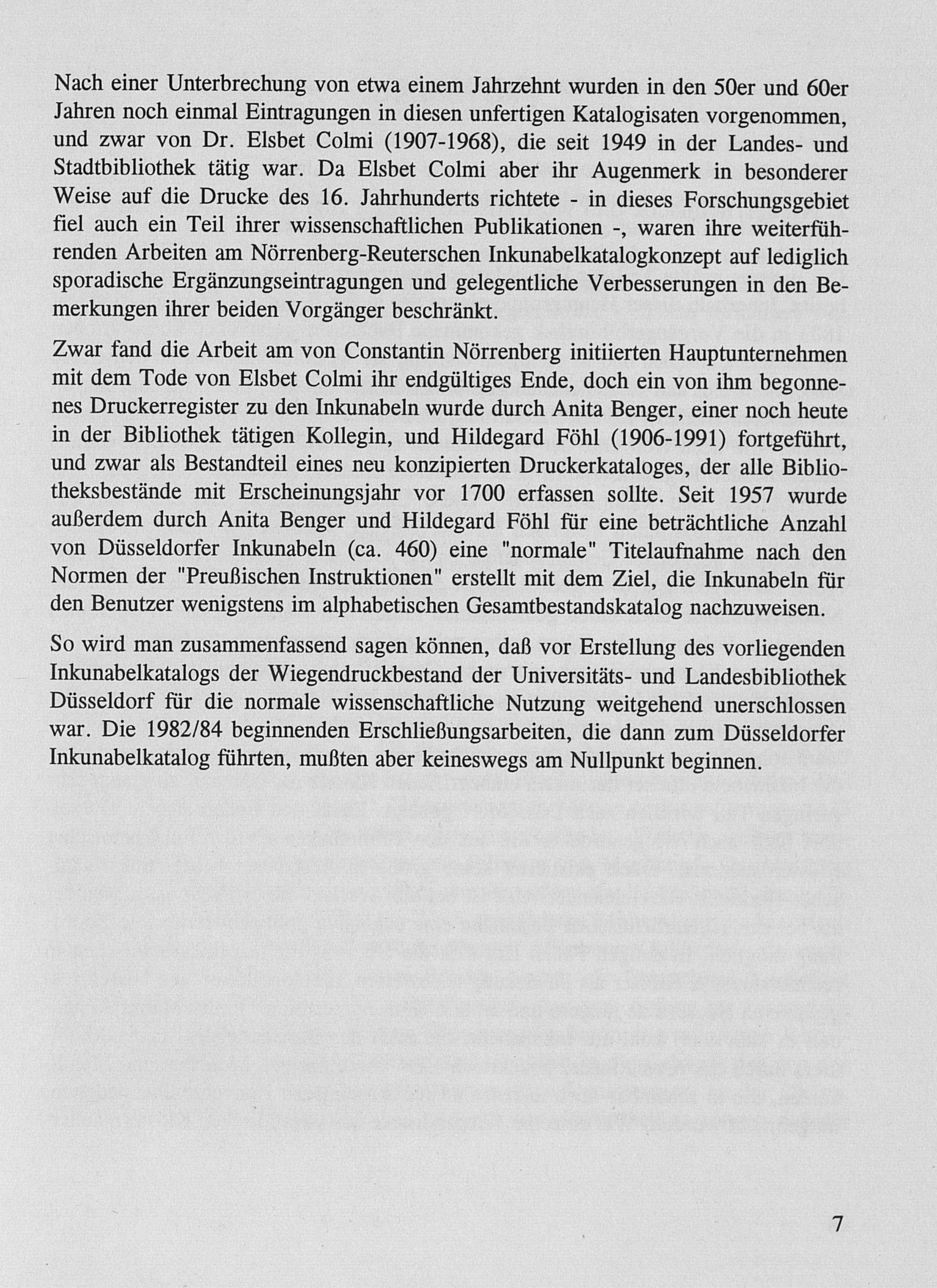 Nach einer Unterbrechung von etwa einem Jahrzehnt wurden in den 50er und 60er Jahren noch einmal Eintragungen in diesen unfertigen Katalogisaten vorgenommen, und zwar von Dr. Elsbet Colmi (1907-1968), die seit 1949 in der Landes- und Stadtbibliothek tätig war. Da Elsbet Colmi aber ihr Augenmerk in besonderer Weise auf die Drucke des 16. Jahrhunderts richtete - in dieses Forschungsgebiet fiel auch ein Teil ihrer wissenschaftlichen Publikationen -, waren ihre weiterführenden Arbeiten am Nörrenberg-Reuterschen Inkunabelkatalogkonzept auf lediglich sporadische Ergänzungseintragungen und gelegentliche Verbesserungen in den Bemerkungen ihrer beiden Vorgänger beschränkt.

Zwar fand die Arbeit am von Constantin Nörrenberg initiierten Hauptunternehmen mit dem Tode von Elsbet Colmi ihr endgültiges Ende, doch ein von ihm begonnenes Druckerregister zu den Inkunabeln wurde durch Anita Benger, einer noch heute in der Bibliothek tätigen Kollegin, und Hildegard Föhl (1906-1991) fortgeführt, und zwar als Bestandteil eines neu konzipierten Druckerkataloges, der alle Bibliotheksbestände mit Erscheinungsjahr vor 1700 erfassen sollte. Seit 1957 wurde außerdem durch Anita Benger und Hildegard Föhl für eine beträchtliche Anzahl von Düsseldorfer Inkunabeln (ca. 460) eine "normale" Titelaufnahme nach den Normen der "Preußischen Instruktionen" erstellt mit dem Ziel, die Inkunabeln für den Benutzer wenigstens im alphabetischen Gesamtbestandskatalog nachzuweisen.

So wird man zusammenfassend sagen können, daß vor Erstellung des vorliegenden Inkunabelkatalogs der Wiegendruckbestand der Universitäts- und Landesbibliothek Düsseldorf für die normale wissenschaftliche Nutzung weitgehend unerschlossen war. Die 1982/84 beginnenden Erschließungsarbeiten, die dann zum Düsseldorfer Inkunabelkatalog führten, mußten aber keineswegs am Nullpunkt beginnen.

7